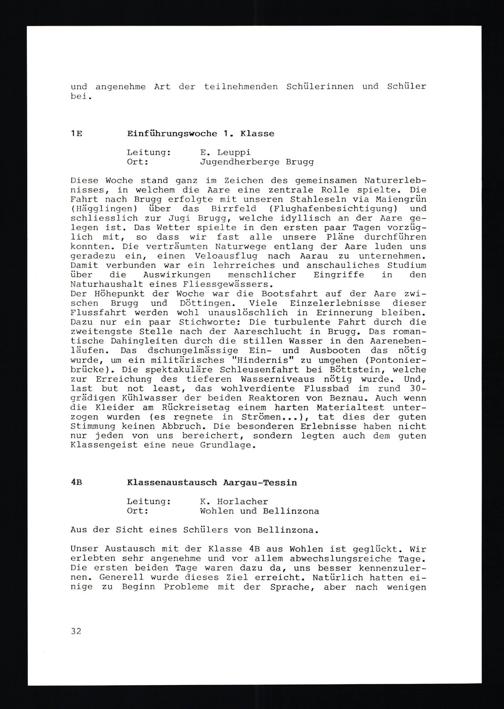 und angenehme Art der teilnehmenden Schülerinnen und Schüler bei.

1E Einführungswoche 1. Klasse

Leitung: E. Leuppi
Ort: Jugendherberge Brugg

Diese Woche stand ganz im Zeichen des gemeinsamen Naturerlebnisses, in welchem die Aare eine zentrale Rolle spielte. Die Fahrt nach Brugg erfolgte mit unseren Stahleseln via Maiengrün (Hägglingen) über das Birrfeld (Flughafenbesichtigung) und schliesslich zur Jugi Brugg, welche idyllisch an der Aare gelegen ist. Das Wetter spielte in den ersten paar Tagen vorzüglich mit, so dass wir fast alle unsere Pläne durchführen konnten. Die verträumten Naturwege entlang der Aare luden uns geradezu ein, einen Veloausflug nach Aarau zu unternehmen. Damit verbunden war ein lehrreiches und anschauliches Studium über die Auswirkungen menschlicher Eingriffe in den Naturhaushalt eines Fliessgewässers.
Der Höhepunkt der Woche war die Bootsfahrt auf der Aare zwischen Brugg und Döttingen. Viele Einzelerlebnisse dieser Flussfahrt werden wohl unauslöschlich in Erinnerung bleiben. Dazu nur ein paar Stichworte: Die turbulente Fahrt durch die zweitengste Stelle nach der Aareschlucht in Brugg. Das romantische Dahingleiten durch die stillen Wasser in den Aarenebenläufen. Das dschungelmässige Ein- und Ausbooten das nötig wurde, um ein militärisches "Hindernis" zu umgehen (Pontonierbrücke). Die spektakuläre Schleusenfahrt bei Böttstein, welche zur Erreichung des tieferen Wasserniveaus nötig wurde. Und, last but not least, das wohlverdiente Flussbad im rund 30-grädigen Kühlwasser der beiden Reaktoren von Beznau. Auch wenn die Kleider am Rückreisetag einem harten Materialtest unterzogen wurden (es regnete in Strömen...), tat dies der guten Stimmung keinen Abbruch. Die besonderen Erlebnisse haben nicht nur jeden von uns bereichert, sondern legten auch dem guten Klassengeist eine neue Grundlage.

4B Klassenaustausch Aargau-Tessin

Leitung: K. Horlacher
Ort: Wohlen und Bellinzona

Aus der Sicht eines Schülers von Bellinzona.

Unser Austausch mit der Klasse 4B aus Wohlen ist geglückt. Wir erlebten sehr angenehme und vor allem abwechslungsreiche Tage. Die ersten beiden Tage waren dazu da, uns besser kennenzulernen. Generell wurde dieses Ziel erreicht. Natürlich hatten einige zu Beginn Probleme mit der Sprache, aber nach wenigen

32